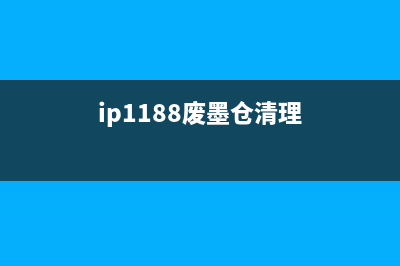 ip1188废墨仓清理